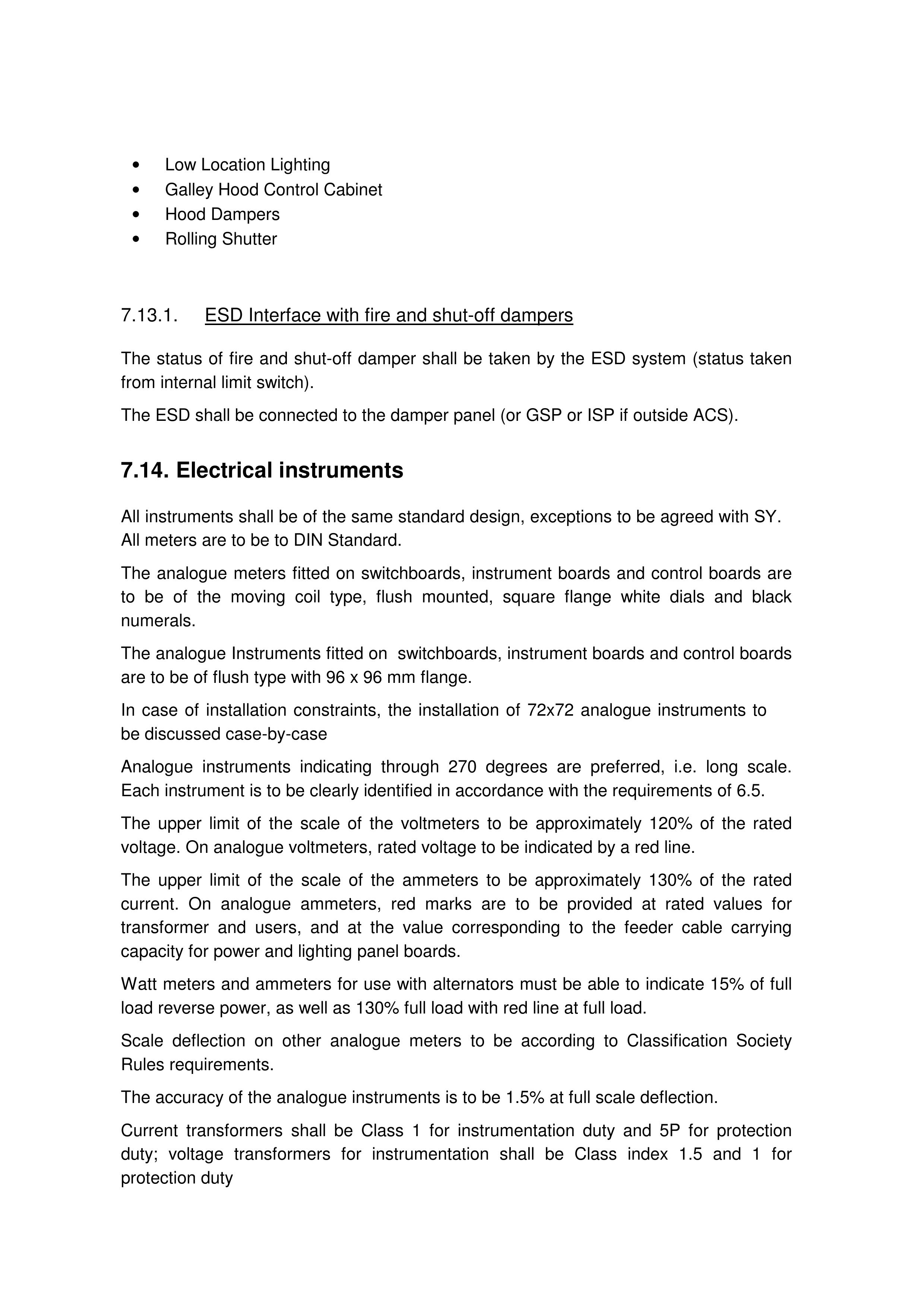 • Low Location Lighting
• Galley Hood Control Cabinet
• Hood Dampers
• Rolling Shutter

7.13.1. ESD Interface with fire and shut-off dampers

The status of fire and shut-off damper shall be taken by the ESD system (status taken from internal limit switch).

The ESD shall be connected to the damper panel (or GSP or ISP if outside ACS).

7.14. Electrical instruments

All instruments shall be of the same standard design, exceptions to be agreed with SY. All meters are to be to DIN Standard.

The analogue meters fitted on switchboards, instrument boards and control boards are to be of the moving coil type, flush mounted, square flange white dials and black numerals.

The analogue Instruments fitted on switchboards, instrument boards and control boards are to be of flush type with 96 x 96 mm flange.

In case of installation constraints, the installation of 72x72 analogue instruments to be discussed case-by-case

Analogue instruments indicating through 270 degrees are preferred, i.e. long scale. Each instrument is to be clearly identified in accordance with the requirements of 6.5.

The upper limit of the scale of the voltmeters to be approximately 120% of the rated voltage. On analogue voltmeters, rated voltage to be indicated by a red line.

The upper limit of the scale of the ammeters to be approximately 130% of the rated current. On analogue ammeters, red marks are to be provided at rated values for transformer and users, and at the value corresponding to the feeder cable carrying capacity for power and lighting panel boards.

Watt meters and ammeters for use with alternators must be able to indicate 15% of full load reverse power, as well as 130% full load with red line at full load.

Scale deflection on other analogue meters to be according to Classification Society Rules requirements.

The accuracy of the analogue instruments is to be 1.5% at full scale deflection.

Current transformers shall be Class 1 for instrumentation duty and 5P for protection duty; voltage transformers for instrumentation shall be Class index 1.5 and 1 for protection duty